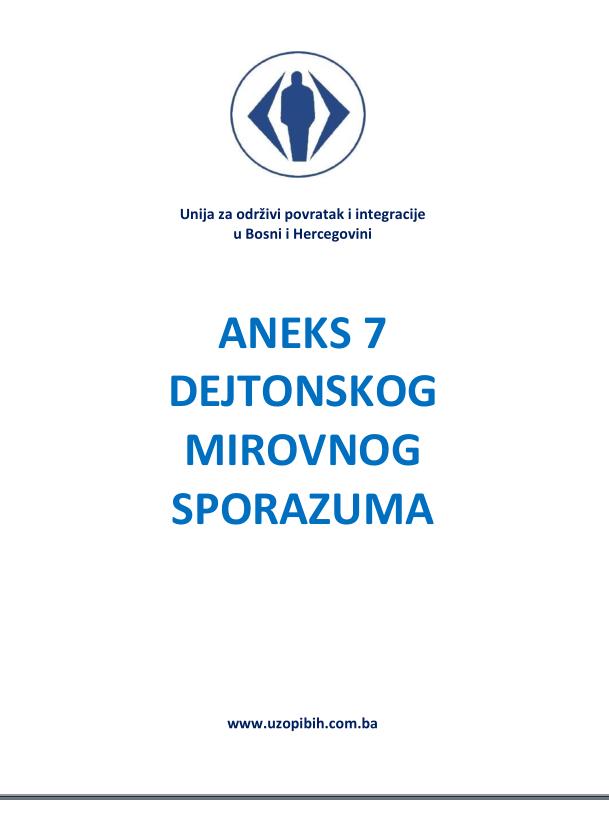 Unija za održivi povratak i integracije
u Bosni i Hercegovini

ANEKS 7
DEJTONSKOG
MIROVNOG
SPORAZUMA

www.uzopibih.com.ba